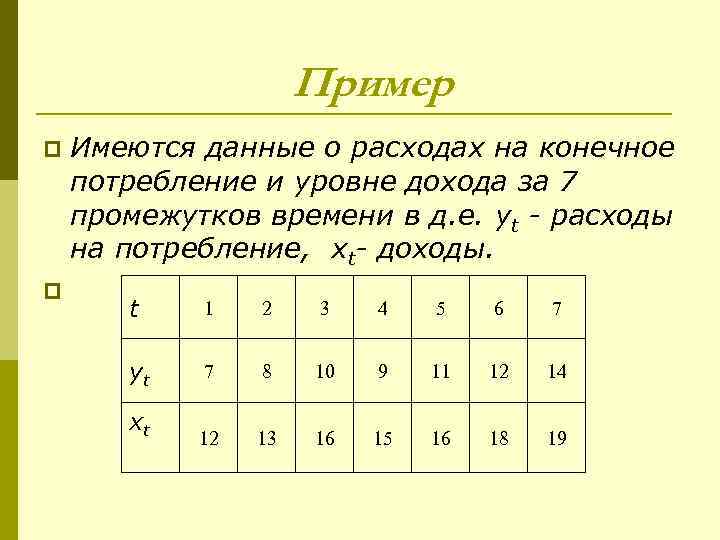 Пример

Имеются данные о расходах на конечное потребление и уровне дохода за 7 промежутков времени в д.е. $y_t$ - расходы на потребление, $x_t$- доходы.

| $t$ | 1 | 2 | 3 | 4 | 5 | 6 | 7 |
|---|---|---|---|---|---|---|---|
| $y_t$ | 7 | 8 | 10 | 9 | 11 | 12 | 14 |
| $x_t$ | 12 | 13 | 16 | 15 | 16 | 18 | 19 |